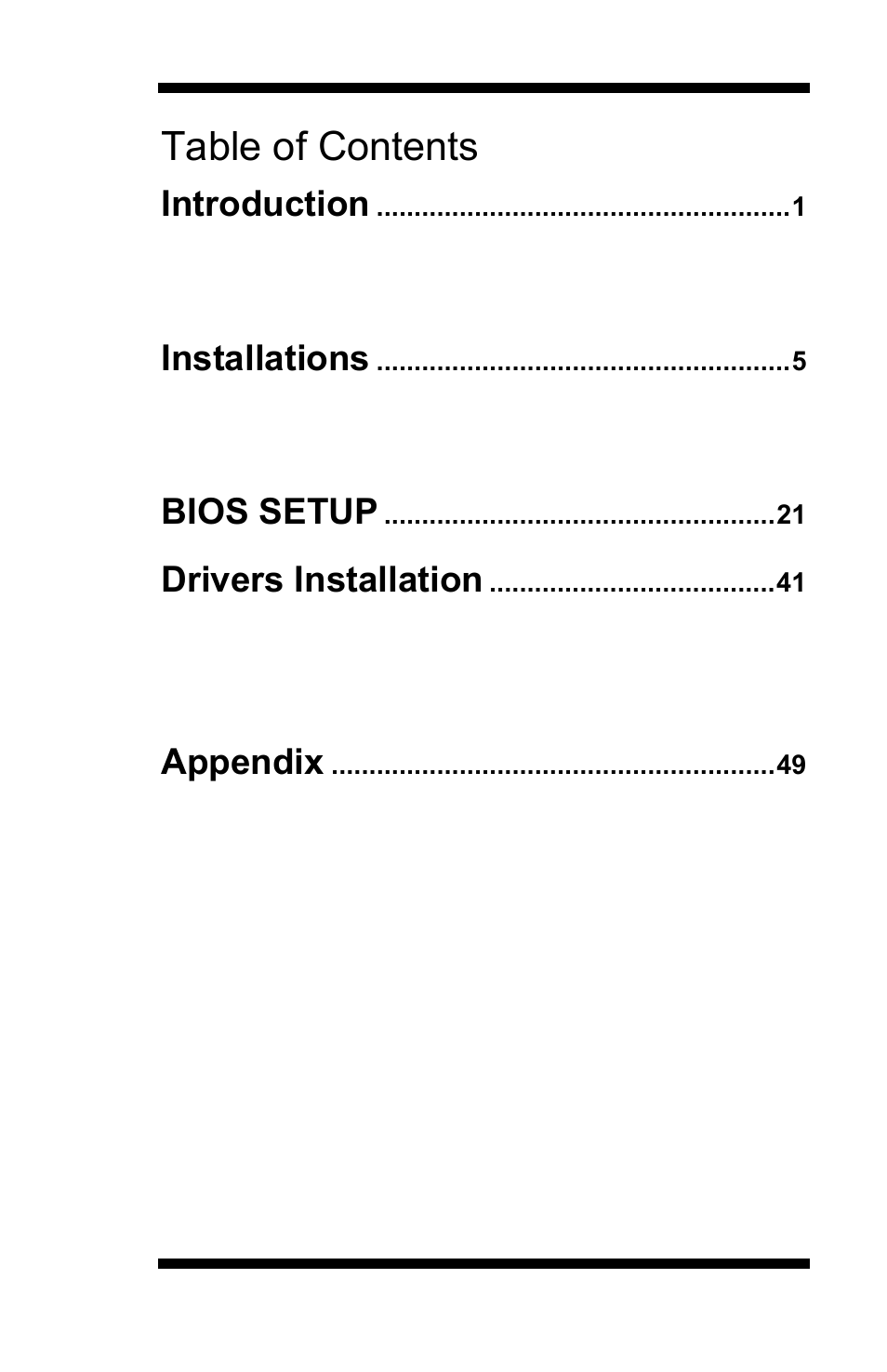 Table of Contents

Introduction ......................................................1

Installations ......................................................5

BIOS SETUP ....................................................21

Drivers Installation ......................................41

Appendix ..........................................................49